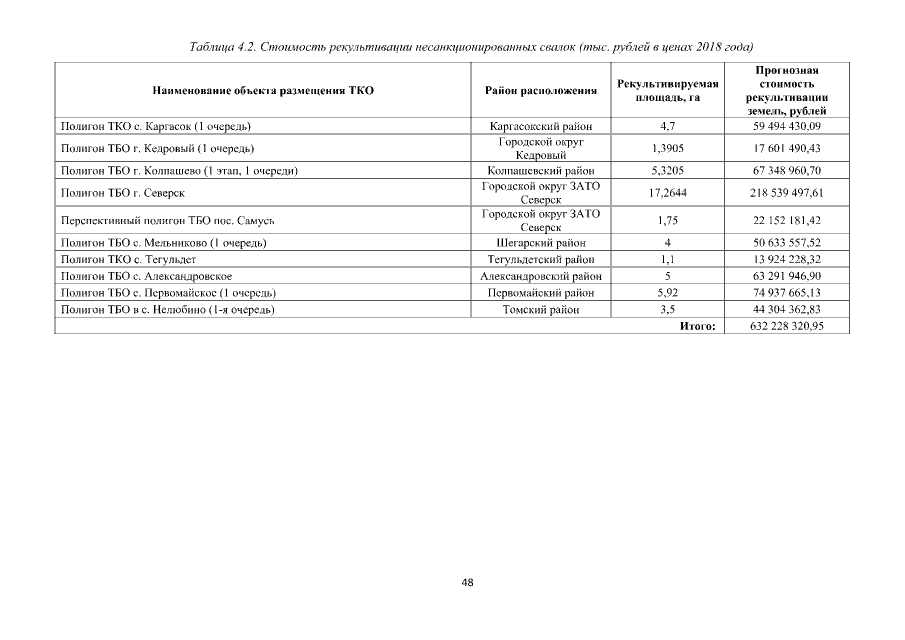 Таблица 4.2. Стоимость рекультивации несанкционированных свалок (тыс. рублей в ценах 2018 года)

| Наименование объекта размещения ТКО | Район расположения | Рекультивируемая площадь, га | Прогнозная стоимость рекультивации земель, рублей |
|---|---|---|---|
| Полигон ТКО с. Каргасок (1 очередь) | Каргасокский район | 4,7 | 59 494 430,09 |
| Полигон ТБО г. Кедровый (1 очередь) | Городской округ Кедровый | 1,3905 | 17 601 490,43 |
| Полигон ТБО г. Колпашево (1 этап, 1 очереди) | Колпашевский район | 5,3205 | 67 348 960,70 |
| Полигон ТБО г. Северск | Городской округ ЗАТО Северск | 17,2644 | 218 539 497,61 |
| Перспективный полигон ТБО пос. Самусь | Городской округ ЗАТО Северск | 1,75 | 22 152 181,42 |
| Полигон ТБО с. Мельниково (1 очередь) | Шегарский район | 4 | 50 633 557,52 |
| Полигон ТКО с. Тегульдет | Тегульдетский район | 1,1 | 13 924 228,32 |
| Полигон ТБО с. Александровское | Александровский район | 5 | 63 291 946,90 |
| Полигон ТБО с. Первомайское (1 очередь) | Первомайский район | 5,92 | 74 937 665,13 |
| Полигон ТБО в с. Нелюбино (1-я очередь) | Томский район | 3,5 | 44 304 362,83 |
| | | Итого: | 632 228 320,95 |

48